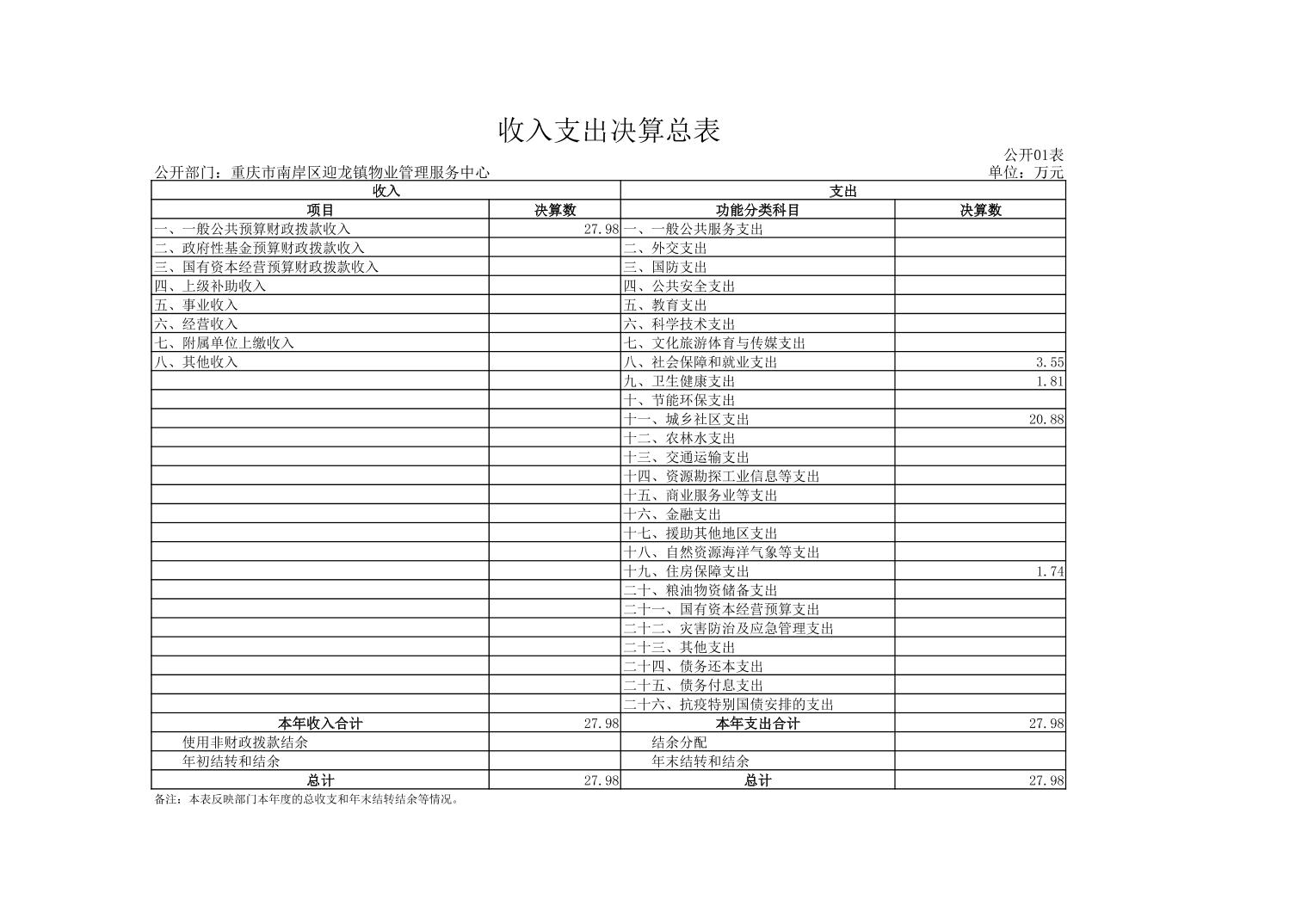 收入支出决算总表

公开01表

公开部门：重庆市南岸区迎龙镇物业管理服务中心

单位：万元

| 收入 | | 支出 | |
|---|---|---|---|
| 项目 | 决算数 | 功能分类科目 | 决算数 |
| 一、一般公共预算财政拨款收入 | 27.98 | 一、一般公共服务支出 | |
| 二、政府性基金预算财政拨款收入 | | 二、外交支出 | |
| 三、国有资本经营预算财政拨款收入 | | 三、国防支出 | |
| 四、上级补助收入 | | 四、公共安全支出 | |
| 五、事业收入 | | 五、教育支出 | |
| 六、经营收入 | | 六、科学技术支出 | |
| 七、附属单位上缴收入 | | 七、文化旅游体育与传媒支出 | |
| 八、其他收入 | | 八、社会保障和就业支出 | 3.55 |
| | | 九、卫生健康支出 | 1.81 |
| | | 十、节能环保支出 | |
| | | 十一、城乡社区支出 | 20.88 |
| | | 十二、农林水支出 | |
| | | 十三、交通运输支出 | |
| | | 十四、资源勘探工业信息等支出 | |
| | | 十五、商业服务业等支出 | |
| | | 十六、金融支出 | |
| | | 十七、援助其他地区支出 | |
| | | 十八、自然资源海洋气象等支出 | |
| | | 十九、住房保障支出 | 1.74 |
| | | 二十、粮油物资储备支出 | |
| | | 二十一、国有资本经营预算支出 | |
| | | 二十二、灾害防治及应急管理支出 | |
| | | 二十三、其他支出 | |
| | | 二十四、债务还本支出 | |
| | | 二十五、债务付息支出 | |
| | | 二十六、抗疫特别国债安排的支出 | |
| 本年收入合计 | 27.98 | 本年支出合计 | 27.98 |
| 使用非财政拨款结余 | | 结余分配 | |
| 年初结转和结余 | | 年末结转和结余 | |
| 总计 | 27.98 | 总计 | 27.98 |

备注：本表反映部门本年度的总收支和年末结转结余等情况。